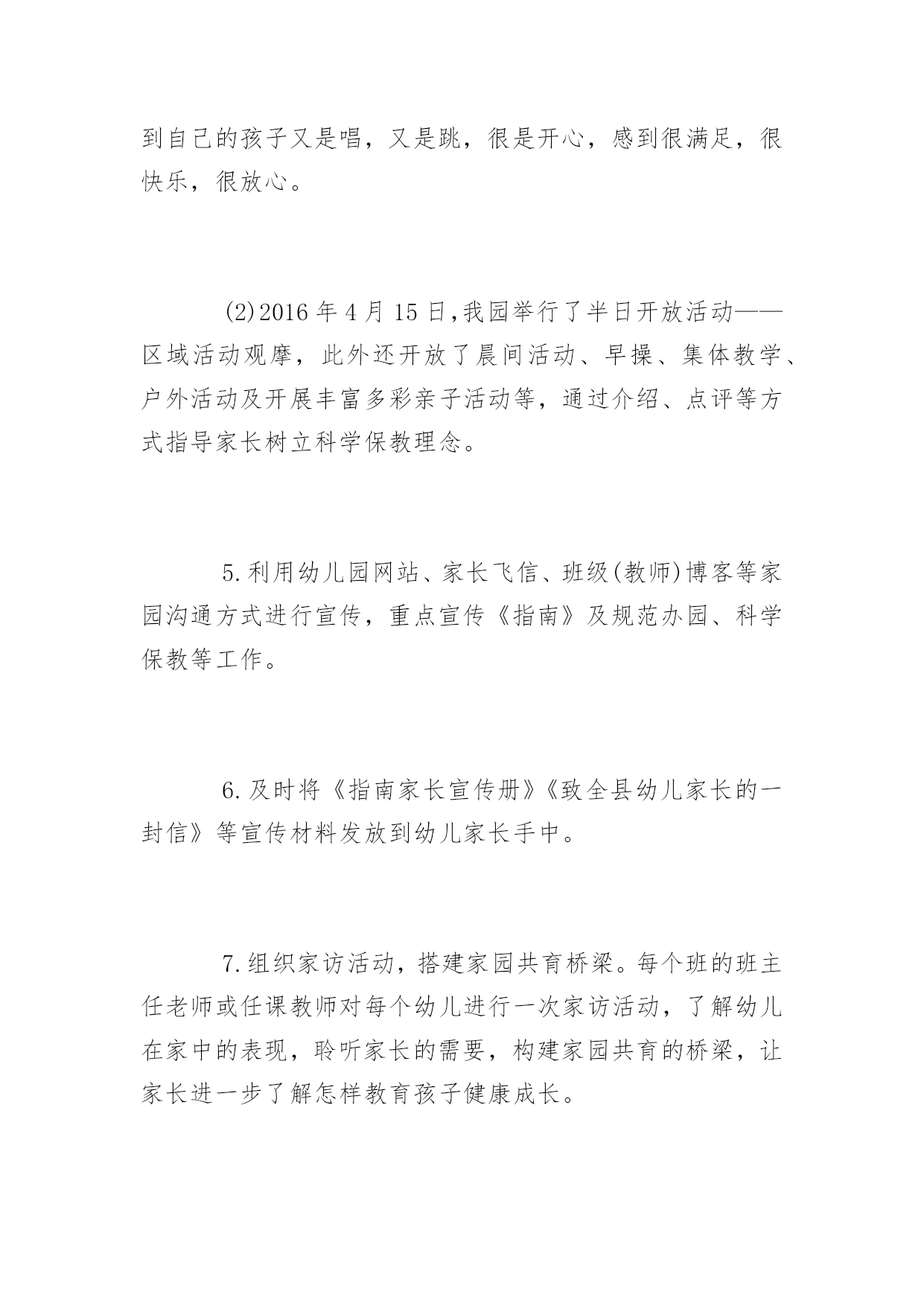 到自己的孩子又是唱，又是跳，很是开心，感到很满足，很快乐，很放心。

(2)2016 年 4 月 15 日,我园举行了半日开放活动——区域活动观摩，此外还开放了晨间活动、早操、集体教学、户外活动及开展丰富多彩亲子活动等，通过介绍、点评等方式指导家长树立科学保教理念。

5.利用幼儿园网站、家长飞信、班级(教师)博客等家园沟通方式进行宣传，重点宣传《指南》及规范办园、科学保教等工作。

6.及时将《指南家长宣传册》《致全县幼儿家长的一封信》等宣传材料发放到幼儿家长手中。

7.组织家访活动，搭建家园共育桥梁。每个班的班主任老师或任课教师对每个幼儿进行一次家访活动，了解幼儿在家中的表现，聆听家长的需要，构建家园共育的桥梁，让家长进一步了解怎样教育孩子健康成长。